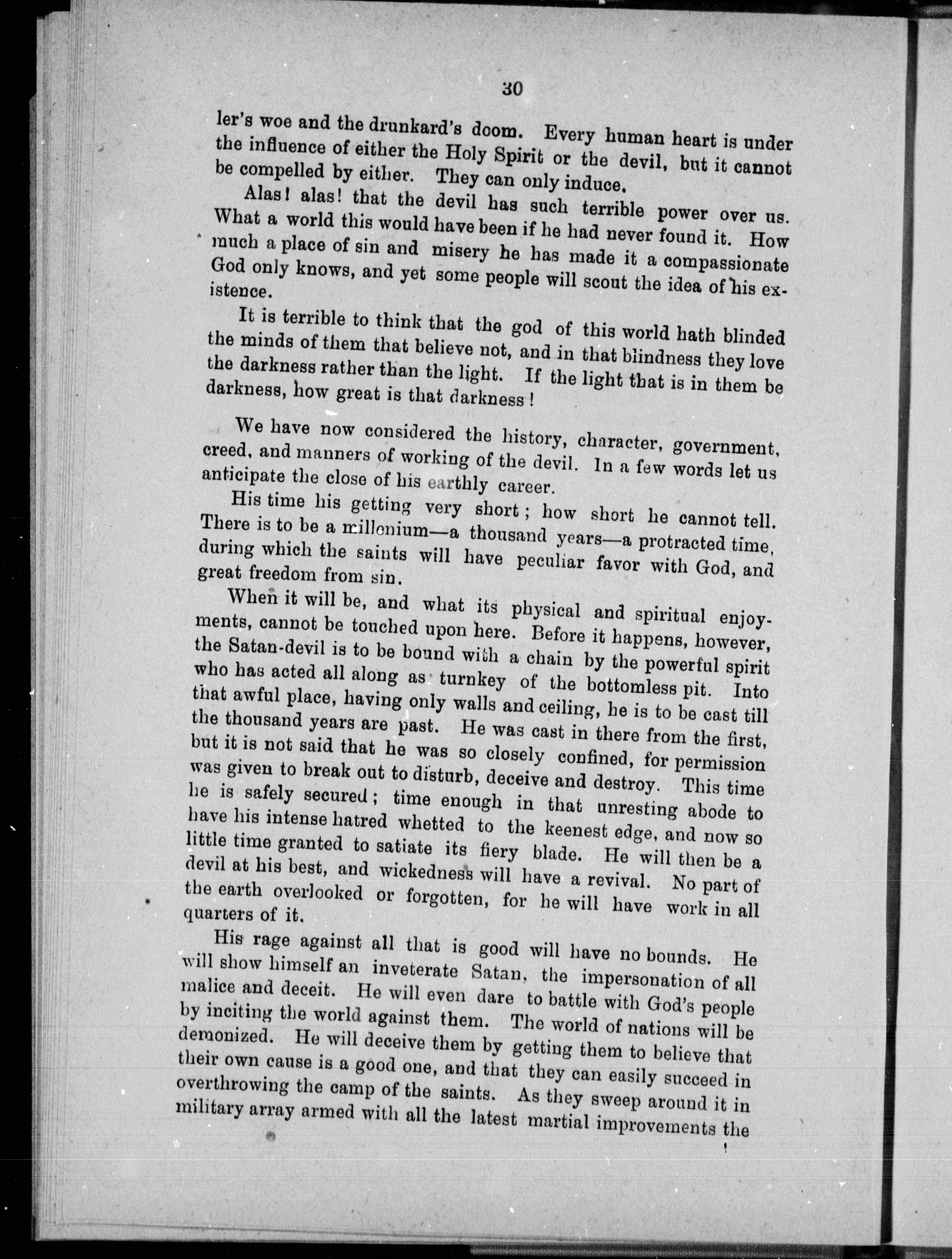 30

ler's woe and the drunkard's doom. Every human heart is under the influence of either the Holy Spirit or the devil, but it cannot be compelled by either. They can only induce.

Alas! alas! that the devil has such terrible power over us. What a world this would have been if he had never found it. How much a place of sin and misery he has made it a compassionate God only knows, and yet some people will scout the idea of his existence.

It is terrible to think that the god of this world hath blinded the minds of them that believe not, and in that blindness they love the darkness rather than the light. If the light that is in them be darkness, how great is that darkness!

We have now considered the history, character, government, creed, and manners of working of the devil. In a few words let us anticipate the close of his earthly career.

His time his getting very short; how short he cannot tell. There is to be a millenium—a thousand years—a protracted time, during which the saints will have peculiar favor with God, and great freedom from sin.

When it will be, and what its physical and spiritual enjoyments, cannot be touched upon here. Before it happens, however, the Satan-devil is to be bound with a chain by the powerful spirit who has acted all along as turnkey of the bottomless pit. Into that awful place, having only walls and ceiling, he is to be cast till the thousand years are past. He was cast in there from the first, but it is not said that he was so closely confined, for permission was given to break out to disturb, deceive and destroy. This time he is safely secured; time enough in that unresting abode to have his intense hatred whetted to the keenest edge, and now so little time granted to satiate its fiery blade. He will then be a devil at his best, and wickedness will have a revival. No part of the earth overlooked or forgotten, for he will have work in all quarters of it.

His rage against all that is good will have no bounds. He will show himself an inveterate Satan, the impersonation of all malice and deceit. He will even dare to battle with God's people by inciting the world against them. The world of nations will be demonized. He will deceive them by getting them to believe that their own cause is a good one, and that they can easily succeed in overthrowing the camp of the saints. As they sweep around it in military array armed with all the latest martial improvements the